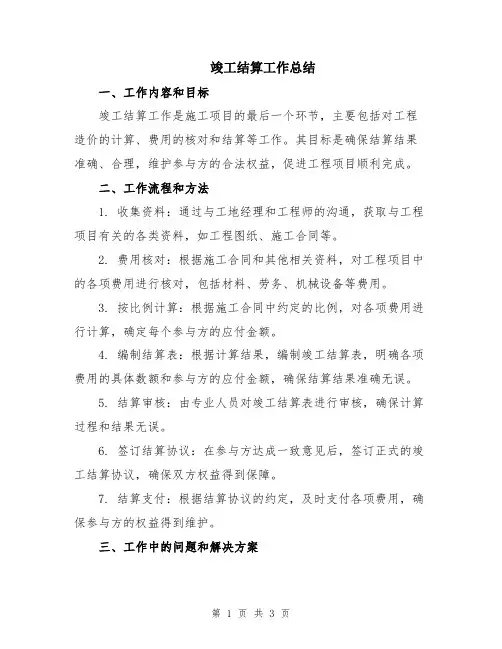 竣工结算工作总结

一、工作内容和目标

竣工结算工作是施工项目的最后一个环节，主要包括对工程造价的计算、费用的核对和结算等工作。其目标是确保结算结果准确、合理，维护参与方的合法权益，促进工程项目顺利完成。

二、工作流程和方法

1. 收集资料：通过与工地经理和工程师的沟通，获取与工程项目有关的各类资料，如工程图纸、施工合同等。

2. 费用核对：根据施工合同和其他相关资料，对工程项目中的各项费用进行核对，包括材料、劳务、机械设备等费用。

3. 按比例计算：根据施工合同中约定的比例，对各项费用进行计算，确定每个参与方的应付金额。

4. 编制结算表：根据计算结果，编制竣工结算表，明确各项费用的具体数额和参与方的应付金额，确保结算结果准确无误。

5. 结算审核：由专业人员对竣工结算表进行审核，确保计算过程和结果无误。

6. 签订结算协议：在参与方达成一致意见后，签订正式的竣工结算协议，确保双方权益得到保障。

7. 结算支付：根据结算协议的约定，及时支付各项费用，确保参与方的权益得到维护。

三、工作中的问题和解决方案

第 1 页 共 3 页